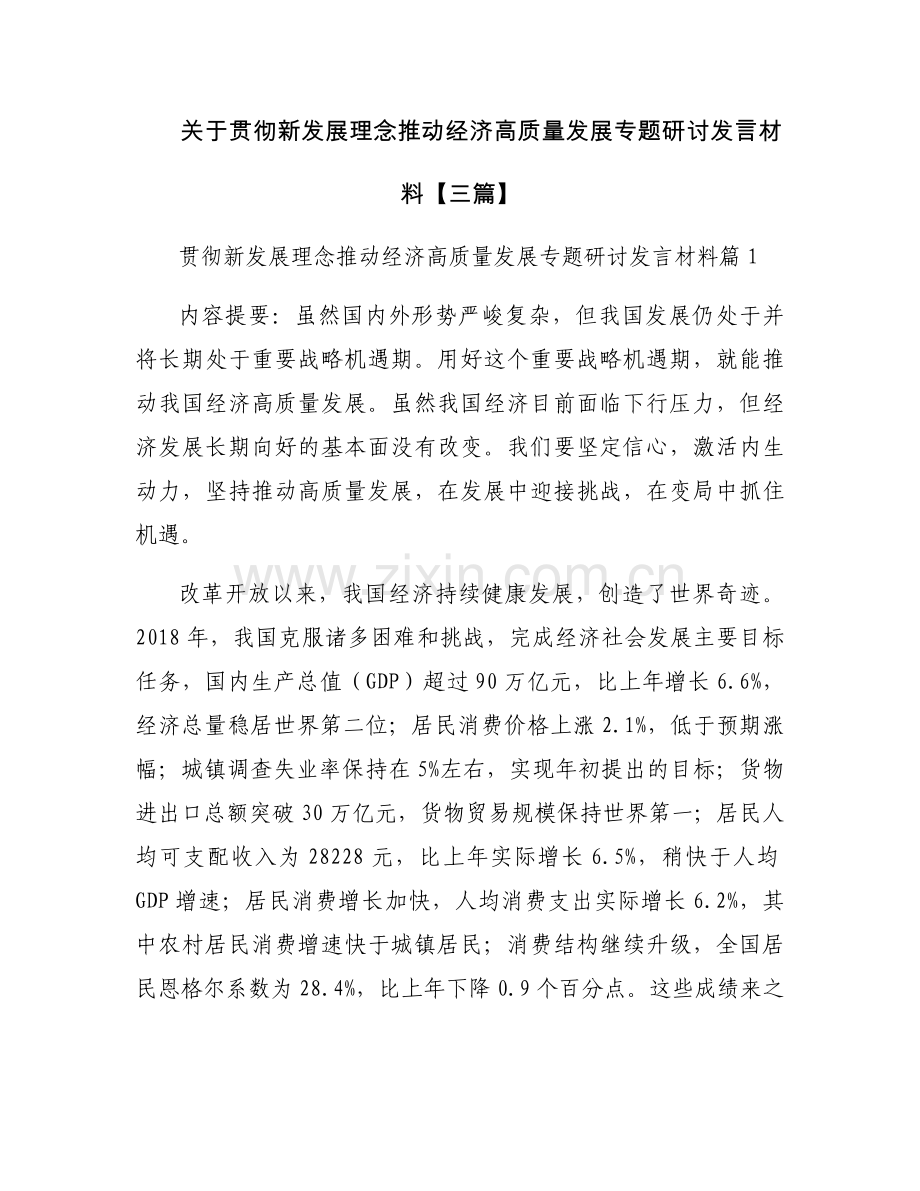 关于贯彻新发展理念推动经济高质量发展专题研讨发言材料【三篇】

贯彻新发展理念推动经济高质量发展专题研讨发言材料篇1

内容提要：虽然国内外形势严峻复杂，但我国发展仍处于并将长期处于重要战略机遇期。用好这个重要战略机遇期，就能推动我国经济高质量发展。虽然我国经济目前面临下行压力，但经济发展长期向好的基本面没有改变。我们要坚定信心，激活内生动力，坚持推动高质量发展，在发展中迎接挑战，在变局中抓住机遇。

改革开放以来，我国经济持续健康发展，创造了世界奇迹。2018年，我国克服诸多困难和挑战，完成经济社会发展主要目标任务，国内生产总值（GDP）超过90万亿元，比上年增长6.6%，经济总量稳居世界第二位；居民消费价格上涨2.1%，低于预期涨幅；城镇调查失业率保持在5%左右，实现年初提出的目标；货物进出口总额突破30万亿元，货物贸易规模保持世界第一；居民人均可支配收入为28228元，比上年实际增长6.5%，稍快于人均GDP增速；居民消费增长加快，人均消费支出实际增长6.2%，其中农村居民消费增速快于城镇居民；消费结构继续升级，全国居民恩格尔系数为28.4%，比上年下降0.9个百分点。这些成绩来之

www.zixin.com.cn